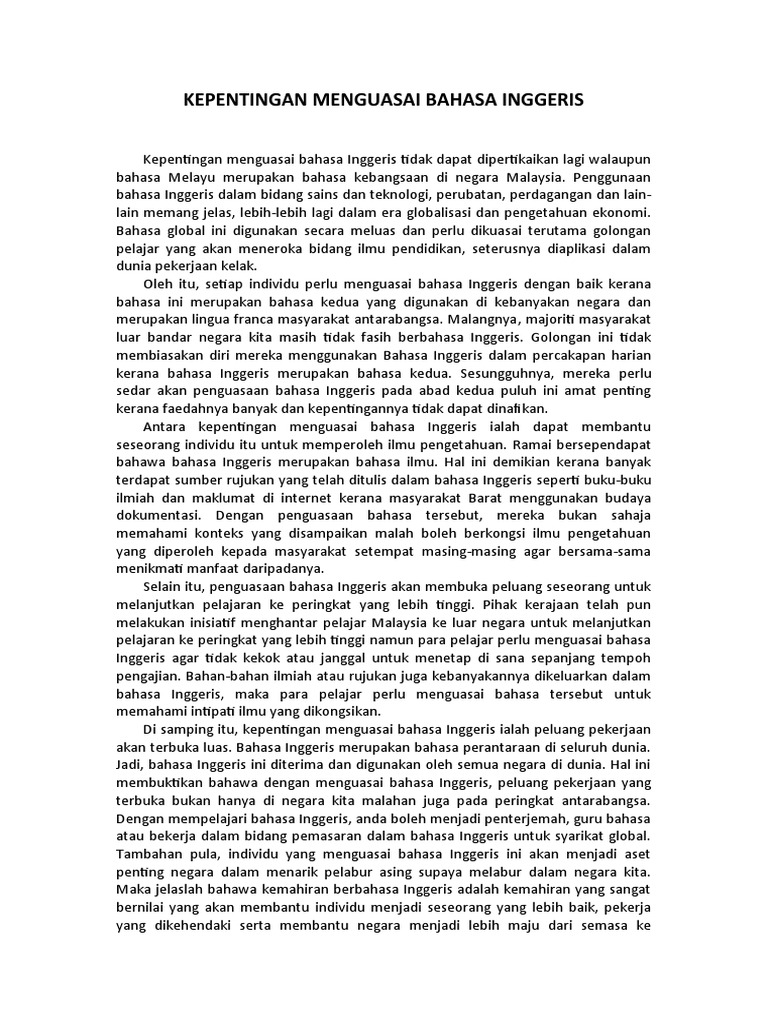 KEPENTINGAN MENGUASAI BAHASA INGGERIS

Kepentingan menguasai bahasa Inggeris tidak dapat dipertikaikan lagi walaupun bahasa Melayu merupakan bahasa kebangsaan di negara Malaysia. Penggunaan bahasa Inggeris dalam bidang sains dan teknologi, perubatan, perdagangan dan lain-lain memang jelas, lebih-lebih lagi dalam era globalisasi dan pengetahuan ekonomi. Bahasa global ini digunakan secara meluas dan perlu dikuasai terutama golongan pelajar yang akan meneroka bidang ilmu pendidikan, seterusnya diaplikasi dalam dunia pekerjaan kelak.

Oleh itu, setiap individu perlu menguasai bahasa Inggeris dengan baik kerana bahasa ini merupakan bahasa kedua yang digunakan di kebanyakan negara dan merupakan lingua franca masyarakat antarabangsa. Malangnya, majoriti masyarakat luar bandar negara kita masih tidak fasih berbahasa Inggeris. Golongan ini tidak membiasakan diri mereka menggunakan Bahasa Inggeris dalam percakapan harian kerana bahasa Inggeris merupakan bahasa kedua. Sesungguhnya, mereka perlu sedar akan penguasaan bahasa Inggeris pada abad kedua puluh ini amat penting kerana faedahnya banyak dan kepentingannya tidak dapat dinafikan.

Antara kepentingan menguasai bahasa Inggeris ialah dapat membantu seseorang individu itu untuk memperoleh ilmu pengetahuan. Ramai bersependapat bahawa bahasa Inggeris merupakan bahasa ilmu. Hal ini demikian kerana banyak terdapat sumber rujukan yang telah ditulis dalam bahasa Inggeris seperti buku-buku ilmiah dan maklumat di internet kerana masyarakat Barat menggunakan budaya dokumentasi. Dengan penguasaan bahasa tersebut, mereka bukan sahaja memahami konteks yang disampaikan malah boleh berkongsi ilmu pengetahuan yang diperoleh kepada masyarakat setempat masing-masing agar bersama-sama menikmati manfaat daripadanya.

Selain itu, penguasaan bahasa Inggeris akan membuka peluang seseorang untuk melanjutkan pelajaran ke peringkat yang lebih tinggi. Pihak kerajaan telah pun melakukan inisiatif menghantar pelajar Malaysia ke luar negara untuk melanjutkan pelajaran ke peringkat yang lebih tinggi namun para pelajar perlu menguasai bahasa Inggeris agar tidak kekok atau janggal untuk menetap di sana sepanjang tempoh pengajian. Bahan-bahan ilmiah atau rujukan juga kebanyakannya dikeluarkan dalam bahasa Inggeris, maka para pelajar perlu menguasai bahasa tersebut untuk memahami intipati ilmu yang dikongsikan.

Di samping itu, kepentingan menguasai bahasa Inggeris ialah peluang pekerjaan akan terbuka luas. Bahasa Inggeris merupakan bahasa perantaraan di seluruh dunia. Jadi, bahasa Inggeris ini diterima dan digunakan oleh semua negara di dunia. Hal ini membuktikan bahawa dengan menguasai bahasa Inggeris, peluang pekerjaan yang terbuka bukan hanya di negara kita malahan juga pada peringkat antarabangsa. Dengan mempelajari bahasa Inggeris, anda boleh menjadi penterjemah, guru bahasa atau bekerja dalam bidang pemasaran dalam bahasa Inggeris untuk syarikat global. Tambahan pula, individu yang menguasai bahasa Inggeris ini akan menjadi aset penting negara dalam menarik pelabur asing supaya melabur dalam negara kita. Maka jelaslah bahawa kemahiran berbahasa Inggeris adalah kemahiran yang sangat bernilai yang akan membantu individu menjadi seseorang yang lebih baik, pekerja yang dikehendaki serta membantu negara menjadi lebih maju dari semasa ke